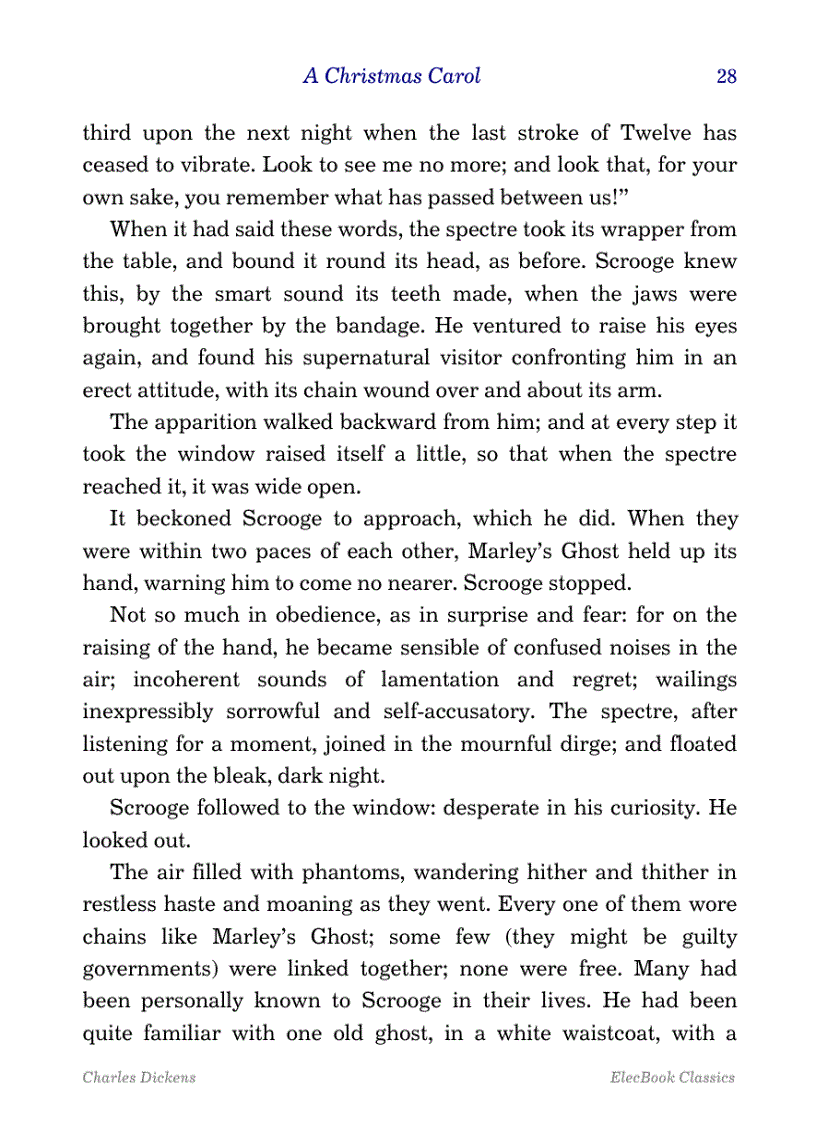 A Christmas Carol 28

third upon the next night when the last stroke of Twelve has ceased to vibrate. Look to see me no more; and look that, for your own sake, you remember what has passed between us!”

When it had said these words, the spectre took its wrapper from the table, and bound it round its head, as before. Scrooge knew this, by the smart sound its teeth made, when the jaws were brought together by the bandage. He ventured to raise his eyes again, and found his supernatural visitor confronting him in an erect attitude, with its chain wound over and about its arm.

The apparition walked backward from him; and at every step it took the window raised itself a little, so that when the spectre reached it, it was wide open.

It beckoned Scrooge to approach, which he did. When they were within two paces of each other, Marley’s Ghost held up its hand, warning him to come no nearer. Scrooge stopped.

Not so much in obedience, as in surprise and fear: for on the raising of the hand, he became sensible of confused noises in the air; incoherent sounds of lamentation and regret; wailings inexpressibly sorrowful and self-accusatory. The spectre, after listening for a moment, joined in the mournful dirge; and floated out upon the bleak, dark night.

Scrooge followed to the window: desperate in his curiosity. He looked out.

The air filled with phantoms, wandering hither and thither in restless haste and moaning as they went. Every one of them wore chains like Marley’s Ghost; some few (they might be guilty governments) were linked together; none were free. Many had been personally known to Scrooge in their lives. He had been quite familiar with one old ghost, in a white waistcoat, with a

Charles Dickens ElecBook Classics